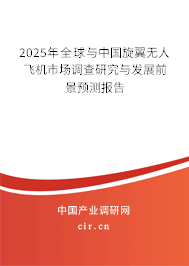 2025年全球与中国旋翼无人飞机市场调查研究与发展前景预测报告

中国产业调研网

cir.cn